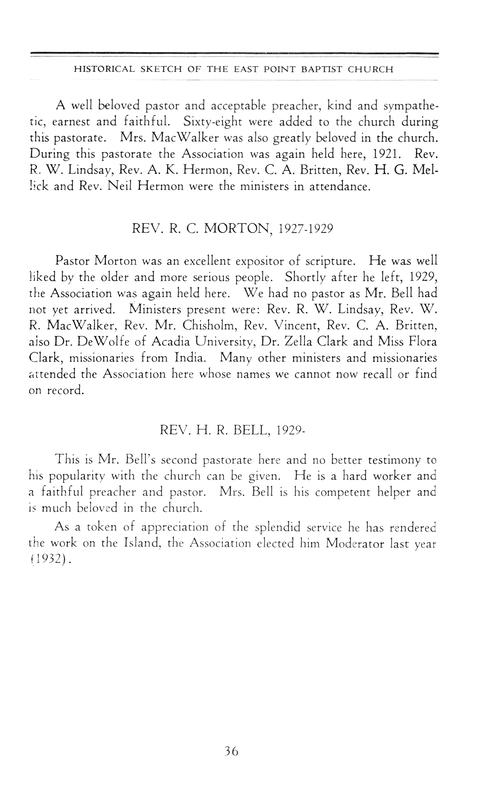 HISTORICAL SKETCH OF THE EAST POINT BAPTIST CHURCH

A well beloved pastor and acceptable preacher, kind and sympathetic, earnest and faithful. Sixty-eight were added to the church during this pastorate. Mrs. MacWalker was also greatly beloved in the church. During this pastorate the Association was again held here, 1921. Rev. R. W. Lindsay, Rev. A. K. Hermon, Rev. C. A. Britten, Rev. H. G. Mellick and Rev. Neil Hermon were the ministers in attendance.

REV. R. C. MORTON, 1927-1929

Pastor Morton was an excellent expositor of scripture. He was well liked by the older and more serious people. Shortly after he left, 1929, the Association was again held here. We had no pastor as Mr. Bell had not yet arrived. Ministers present were: Rev. R. W. Lindsay, Rev. W. R. MacWalker, Rev. Mr. Chisholm, Rev. Vincent, Rev. C. A. Britten, also Dr. DeWolfe of Acadia University, Dr. Zella Clark and Miss Flora Clark, missionaries from India. Many other ministers and missionaries attended the Association here whose names we cannot now recall or find on record.

REV. H. R. BELL, 1929-

This is Mr. Bell's second pastorate here and no better testimony to his popularity with the church can be given. He is a hard worker and a faithful preacher and pastor. Mrs. Bell is his competent helper and is much beloved in the church.

As a token of appreciation of the splendid service he has rendered the work on the Island, the Association elected him Moderator last year (1932).

36